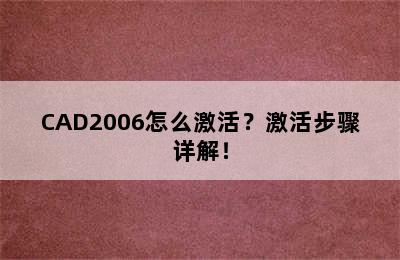 CAD2006怎么激活？激活步骤详解！